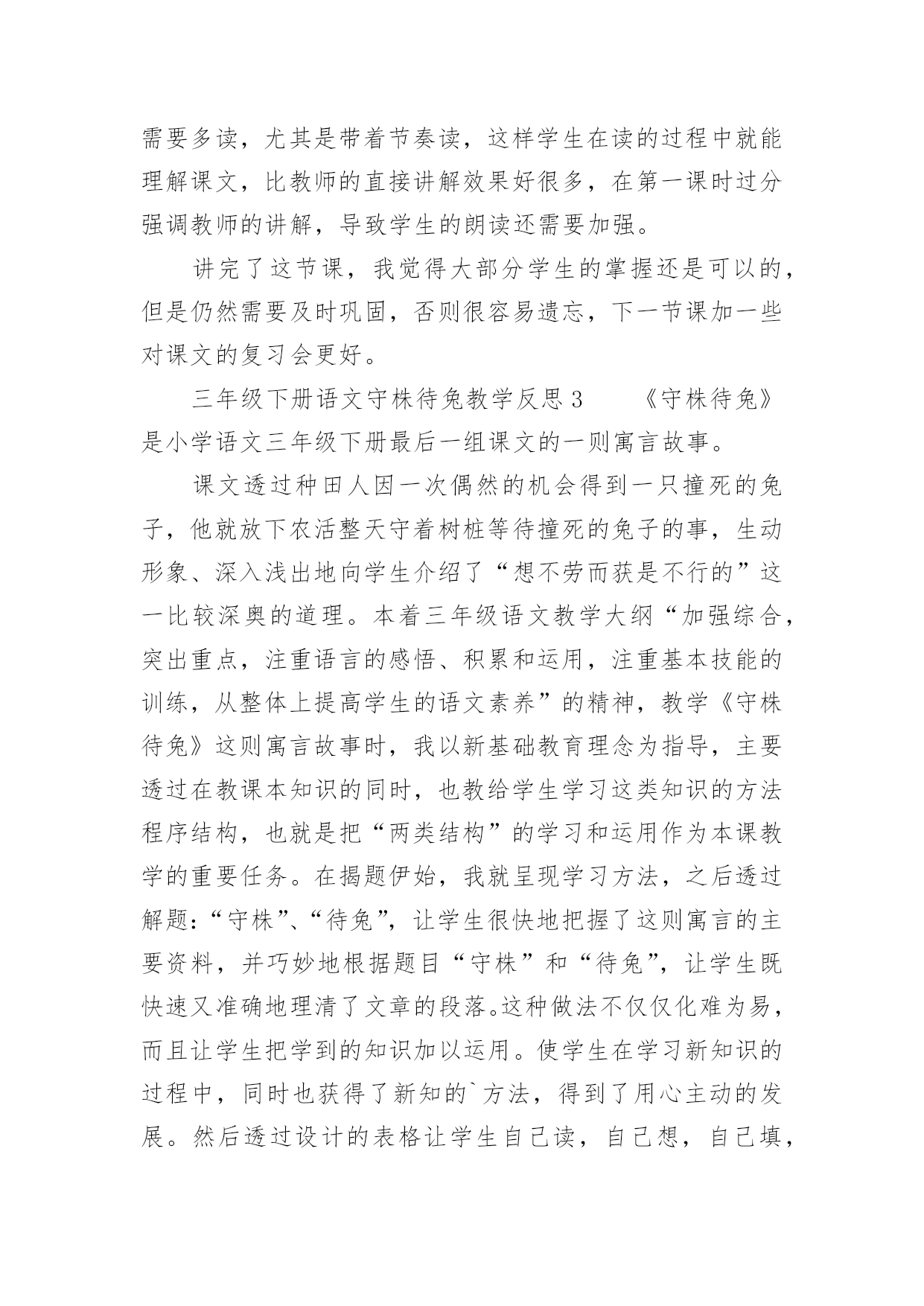 需要多读，尤其是带着节奏读，这样学生在读的过程中就能理解课文，比教师的直接讲解效果好很多，在第一课时过分强调教师的讲解，导致学生的朗读还需要加强。

讲完了这节课，我觉得大部分学生的掌握还是可以的，但是仍然需要及时巩固，否则很容易遗忘，下一节课加一些对课文的复习会更好。

三年级下册语文守株待兔教学反思 3　　《守株待兔》是小学语文三年级下册最后一组课文的一则寓言故事。

课文透过种田人因一次偶然的机会得到一只撞死的兔子，他就放下农活整天守着树桩等待撞死的兔子的事，生动形象、深入浅出地向学生介绍了“想不劳而获是不行的”这一比较深奥的道理。本着三年级语文教学大纲“加强综合，突出重点，注重语言的感悟、积累和运用，注重基本技能的训练，从整体上提高学生的语文素养”的精神，教学《守株待兔》这则寓言故事时，我以新基础教育理念为指导，主要透过在教课本知识的同时，也教给学生学习这类知识的方法程序结构，也就是把“两类结构”的学习和运用作为本课教学的重要任务。在揭题伊始，我就呈现学习方法，之后透过解题：“守株”、“待兔”，让学生很快地把握了这则寓言的主要资料，并巧妙地根据题目“守株”和“待兔”，让学生既快速又准确地理清了文章的段落。这种做法不仅仅化难为易，而且让学生把学到的知识加以运用。使学生在学习新知识的过程中，同时也获得了新知的`方法，得到了用心主动的发展。然后透过设计的表格让学生自己读，自己想，自己填，